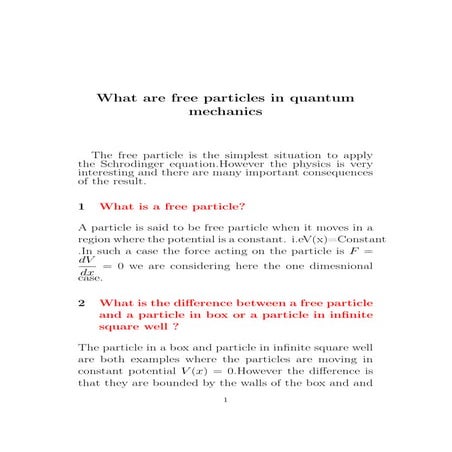 What are free particles in quantum mechanics

The free particle is the simplest situation to apply the Schrodinger equation.However the physics is very interesting and there are many important consequences of the result.

1 What is a free particle?

A particle is said to be free particle when it moves in a region where the potential is a constant. i.eV(x)=Constant .In such a case the force acting on the particle is $F = \frac{dV}{dx} = 0$ we are considering here the one dimesnional case.

2 What is the difference between a free particle and a particle in box or a particle in infinite square well ?

The particle in a box and particle in infinite square well are both examples where the particles are moving in constant potential $V(x) = 0$.However the difference is that they are bounded by the walls of the box and and

1